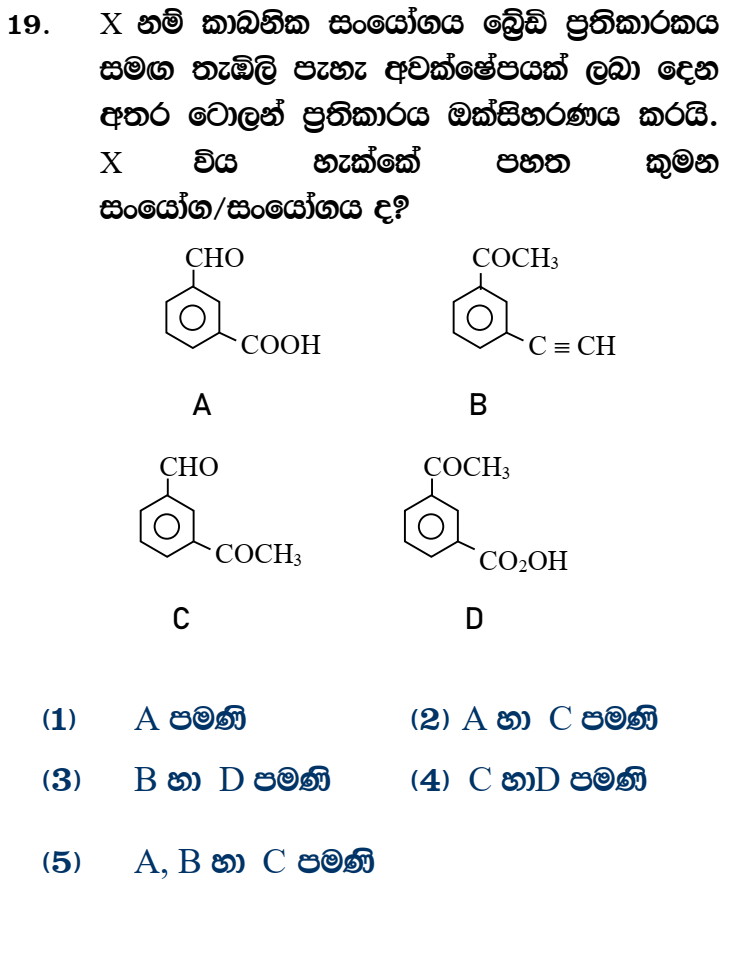 19. X නම් කාබනික සංයෝගය බ්‍රේඩි ප්‍රතිකාරකය සමඟ තැඹිලි පැහැ අවක්ෂේපයක් ලබා දෙන අතර ටොලන් ප්‍රතිකාරය ඔක්සිහරණය කරයි. X විය හැක්කේ පහත කුමන සංයෝග/සංයෝගය ද?

CHO
COOH
A

$COCH_3$
C ≡ CH
B

CHO
$COCH_3$
C

$COCH_3$
$CO_2OH$
D

(1) A පමණි
(2) A හා C පමණි
(3) B හා D පමණි
(4) C හාD පමණි
(5) A, B හා C පමණි